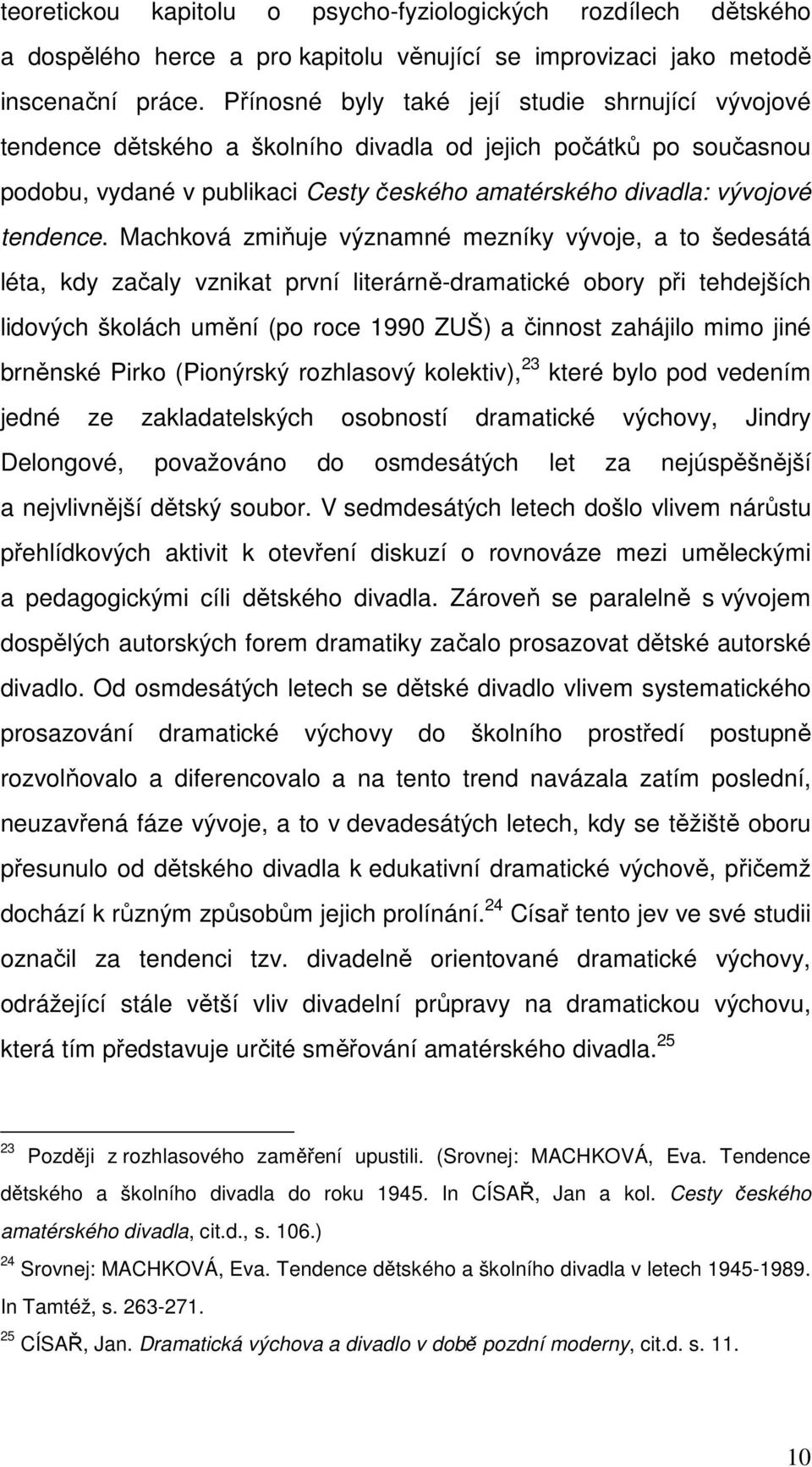 teoretickou kapitolu o psycho-fyziologických rozdílech dětského a dospělého herce a pro kapitolu věnující se improvizaci jako metodě inscenační práce. Přínosné byly také její studie shrnující vývojové tendence dětského a školního divadla od jejich počátků po současnou podobu, vydané v publikaci Cesty českého amatérského divadla: vývojové tendence. Machková zmiňuje významné mezníky vývoje, a to šedesátá léta, kdy začaly vznikat první literárně-dramatické obory při tehdejších lidových školách umění (po roce 1990 ZUŠ) a činnost zahájilo mimo jiné brněnské Pirko (Pionýrský rozhlasový kolektiv),$^{23}$ které bylo pod vedením jedné ze zakladatelských osobností dramatické výchovy, Jindry Delongové, považováno do osmdesátých let za nejúspěšnější a nejvlivnější dětský soubor. V sedmdesátých letech došlo vlivem nárůstu přehlídkových aktivit k otevření diskuzí o rovnováze mezi uměleckými a pedagogickými cíli dětského divadla. Zároveň se paralelně s vývojem dospělých autorských forem dramatiky začalo prosazovat dětské autorské divadlo. Od osmdesátých letech se dětské divadlo vlivem systematického prosazování dramatické výchovy do školního prostředí postupně rozvolňovalo a diferencovalo a na tento trend navázala zatím poslední, neuzavřená fáze vývoje, a to v devadesátých letech, kdy se těžiště oboru přesunulo od dětského divadla k edukativní dramatické výchově, přičemž dochází k různým způsobům jejich prolínání.$^{24}$ Císař tento jev ve své studii označil za tendenci tzv. divadelně orientované dramatické výchovy, odrážející stále větší vliv divadelní průpravy na dramatickou výchovu, která tím představuje určité směřování amatérského divadla.$^{25}$

$^{23}$ Později z rozhlasového zaměření upustili. (Srovnej: MACHKOVÁ, Eva. Tendence dětského a školního divadla do roku 1945. In CÍSAŘ, Jan a kol. Cesty českého amatérského divadla, cit.d., s. 106.)

$^{24}$ Srovnej: MACHKOVÁ, Eva. Tendence dětského a školního divadla v letech 1945-1989. In Tamtéž, s. 263-271.

$^{25}$ CÍSAŘ, Jan. Dramatická výchova a divadlo v době pozdní moderny, cit.d. s. 11.

10